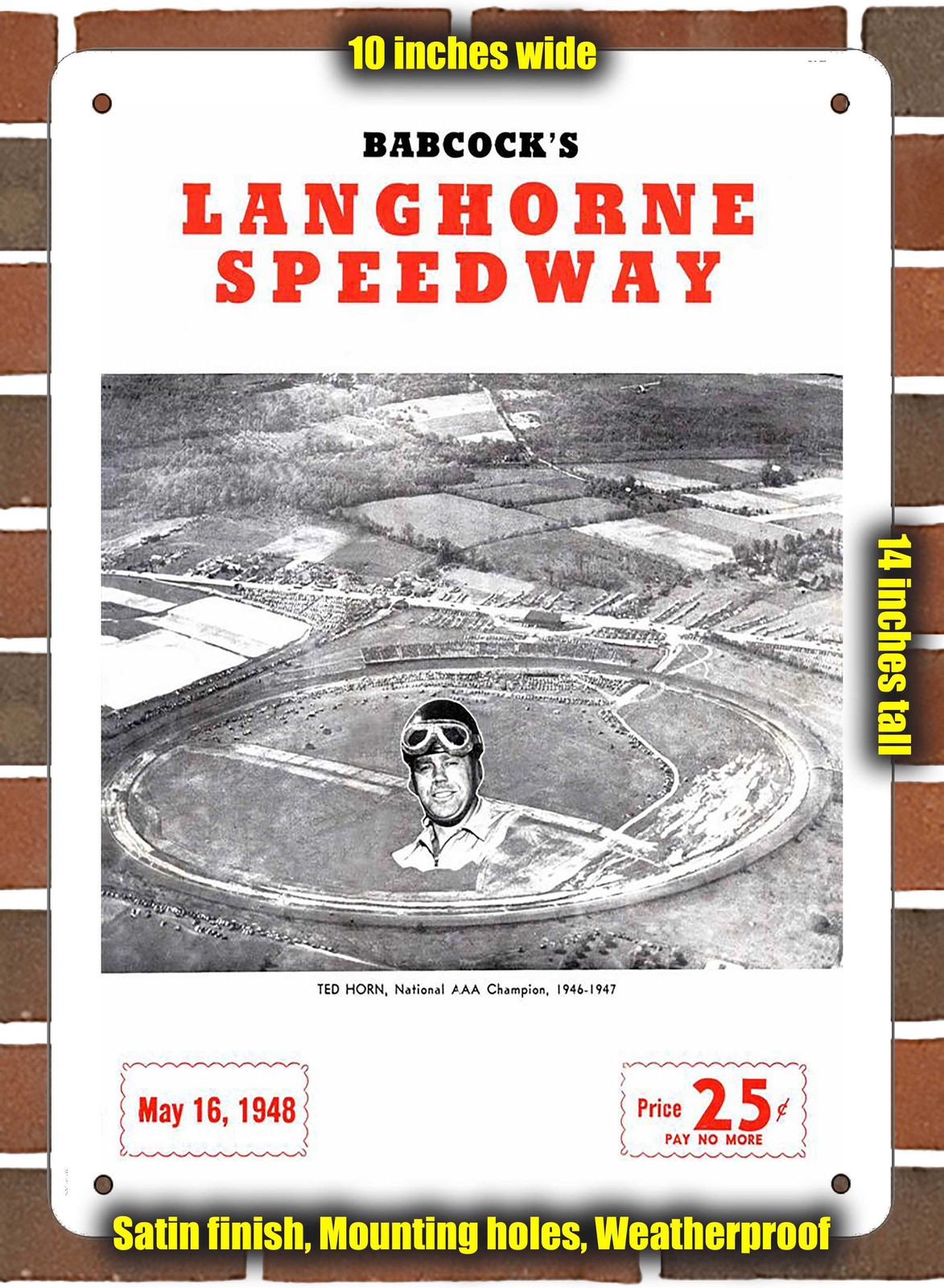 10 inches wide

BABCOCK'S

LANGHORNE SPEEDWAY

14 inches tall

TED HORN, National AAA Champion, 1946-1947

May 16, 1948

Price 25¢
PAY NO MORE

Satin finish, Mounting holes, Weatherproof